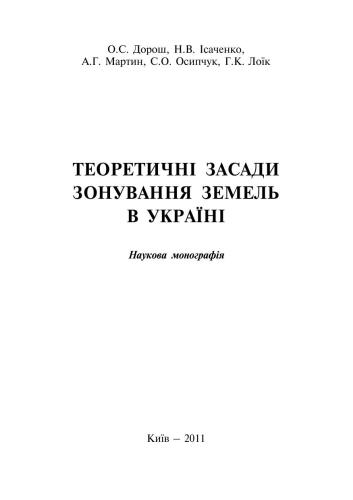 О.С. Дорош, Н.В. Ісаченко,
А.Г. Мартин, С.О. Осипчук, Г.К. Лоїк

ТЕОРЕТИЧНІ ЗАСАДИ ЗОНУВАННЯ ЗЕМЕЛЬ В УКРАЇНІ

Наукова монографія

Київ – 2011